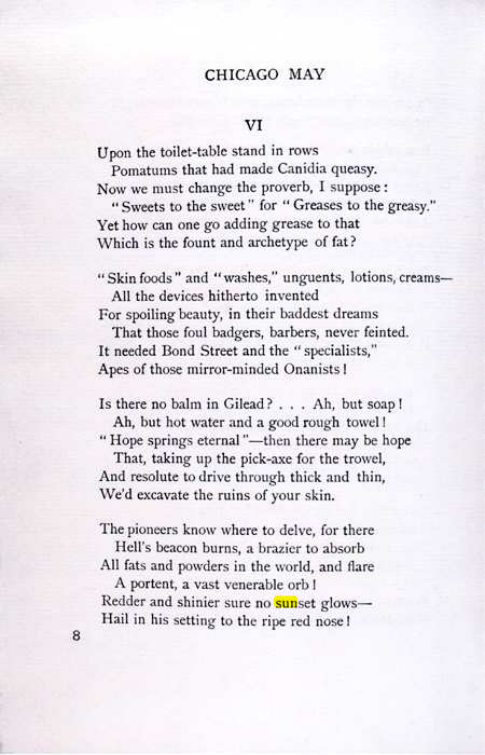 CHICAGO MAY

VI

Upon the toilet-table stand in rows
Pomatums that had made Canidia queasy.
Now we must change the proverb, I suppose:
"Sweets to the sweet" for "Greases to the greasy."
Yet how can one go adding grease to that
Which is the fount and archetype of fat?

"Skin foods" and "washes," unguents, lotions, creams—
All the devices hitherto invented
For spoiling beauty, in their baddest dreams
That those foul badgers, barbers, never feinted.
It needed Bond Street and the "specialists,"
Apes of those mirror-minded Onanists!

Is there no balm in Gilead? . . . Ah, but soap!
Ah, but hot water and a good rough towel!
"Hope springs eternal"—then there may be hope
That, taking up the pick-axe for the trowel,
And resolute to drive through thick and thin,
We'd excavate the ruins of your skin.

The pioneers know where to delve, for there
Hell's beacon burns, a brazier to absorb
All fats and powders in the world, and flare
A portent, a vast venerable orb!
Redder and shinier sure no sunset glows—
Hail in his setting to the ripe red nose!

8